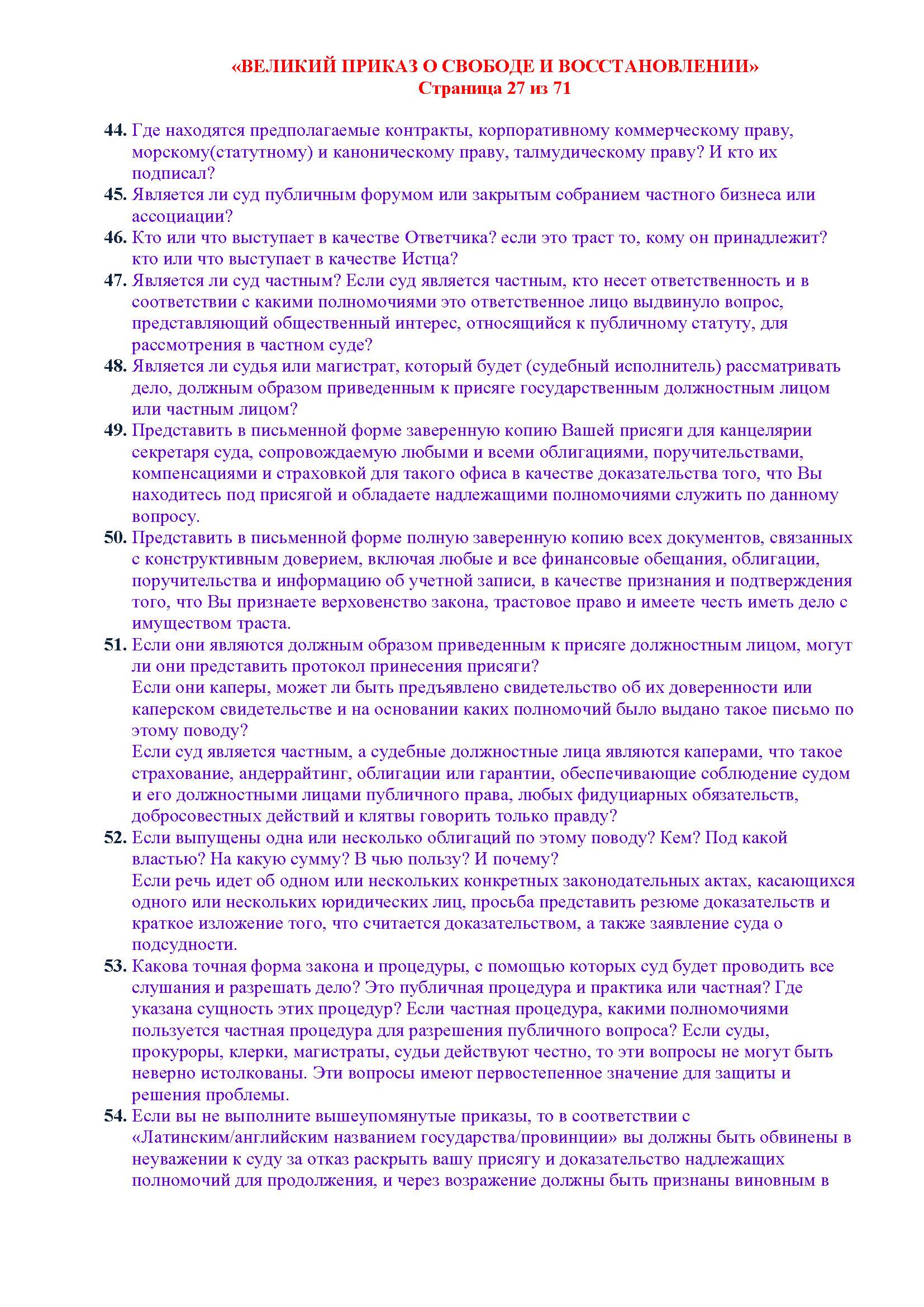 «ВЕЛИКИЙ ПРИКАЗ О СВОБОДЕ И ВОССТАНОВЛЕНИИ»
Страница 27 из 71

44. Где находятся предполагаемые контракты, корпоративному коммерческому праву, морскому(статутному) и каноническому праву, талмудическому праву? И кто их подписал?
45. Является ли суд публичным форумом или закрытым собранием частного бизнеса или ассоциации?
46. Кто или что выступает в качестве Ответчика? если это траст то, кому он принадлежит? кто или что выступает в качестве Истца?
47. Является ли суд частным? Если суд является частным, кто несет ответственность и в соответствии с какими полномочиями это ответственное лицо выдвинуло вопрос, представляющий общественный интерес, относящийся к публичному статуту, для рассмотрения в частном суде?
48. Является ли судья или магистрат, который будет (судебный исполнитель) рассматривать дело, должным образом приведенным к присяге государственным должностным лицом или частным лицом?
49. Представить в письменной форме заверенную копию Вашей присяги для канцелярии секретаря суда, сопровождаемую любыми и всеми облигациями, поручительствами, компенсациями и страховкой для такого офиса в качестве доказательства того, что Вы находитесь под присягой и обладаете надлежащими полномочиями служить по данному вопросу.
50. Представить в письменной форме полную заверенную копию всех документов, связанных с конструктивным доверием, включая любые и все финансовые обещания, облигации, поручительства и информацию об учетной записи, в качестве признания и подтверждения того, что Вы признаете верховенство закона, трастовое право и имеете честь иметь дело с имуществом траста.
51. Если они являются должным образом приведенным к присяге должностным лицом, могут ли они представить протокол принесения присяги?
Если они каперы, может ли быть предъявлено свидетельство об их доверенности или каперском свидетельстве и на основании каких полномочий было выдано такое письмо по этому поводу?
Если суд является частным, а судебные должностные лица являются каперами, что такое страхование, андеррайтинг, облигации или гарантии, обеспечивающие соблюдение судом и его должностными лицами публичного права, любых фидуциарных обязательств, добросовестных действий и клятвы говорить только правду?
52. Если выпущены одна или несколько облигаций по этому поводу? Кем? Под какой властью? На какую сумму? В чью пользу? И почему?
Если речь идет об одном или нескольких конкретных законодательных актах, касающихся одного или нескольких юридических лиц, просьба представить резюме доказательств и краткое изложение того, что считается доказательством, а также заявление суда о подсудности.
53. Какова точная форма закона и процедуры, с помощью которых суд будет проводить все слушания и разрешать дело? Это публичная процедура и практика или частная? Где указана сущность этих процедур? Если частная процедура, какими полномочиями пользуется частная процедура для разрешения публичного вопроса? Если суды, прокуроры, клерки, магистраты, судьи действуют честно, то эти вопросы не могут быть неверно истолкованы. Эти вопросы имеют первостепенное значение для защиты и решения проблемы.
54. Если вы не выполните вышеупомянутые приказы, то в соответствии с «Латинским/английским названием государства/провинции» вы должны быть обвинены в неуважении к суду за отказ раскрыть вашу присягу и доказательство надлежащих полномочий для продолжения, и через возражение должны быть признаны виновным в